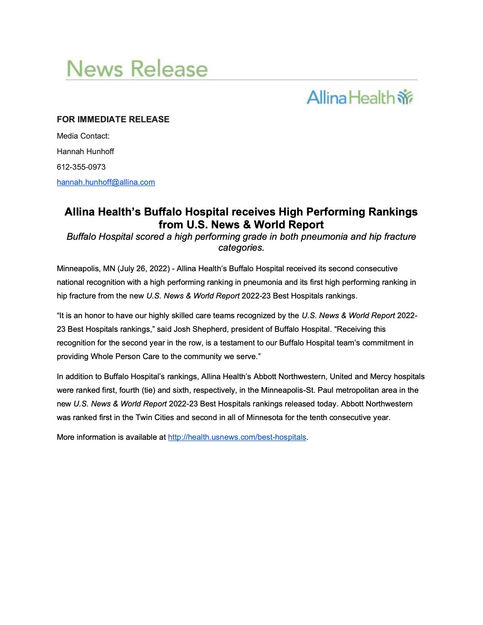 News Release

Allina Health

FOR IMMEDIATE RELEASE

Media Contact:

Hannah Hunhoff

612-355-0973

hannah.hunhoff@allina.com

Allina Health's Buffalo Hospital receives High Performing Rankings from U.S. News & World Report

Buffalo Hospital scored a high performing grade in both pneumonia and hip fracture categories.

Minneapolis, MN (July 26, 2022) - Allina Health's Buffalo Hospital received its second consecutive national recognition with a high performing ranking in pneumonia and its first high performing ranking in hip fracture from the new U.S. News & World Report 2022-23 Best Hospitals rankings.

"It is an honor to have our highly skilled care teams recognized by the U.S. News & World Report 2022-23 Best Hospitals rankings," said Josh Shepherd, president of Buffalo Hospital. "Receiving this recognition for the second year in the row, is a testament to our Buffalo Hospital team's commitment in providing Whole Person Care to the community we serve."

In addition to Buffalo Hospital's rankings, Allina Health's Abbott Northwestern, United and Mercy hospitals were ranked first, fourth (tie) and sixth, respectively, in the Minneapolis-St. Paul metropolitan area in the new U.S. News & World Report 2022-23 Best Hospitals rankings released today. Abbott Northwestern was ranked first in the Twin Cities and second in all of Minnesota for the tenth consecutive year.

More information is available at http://health.usnews.com/best-hospitals.